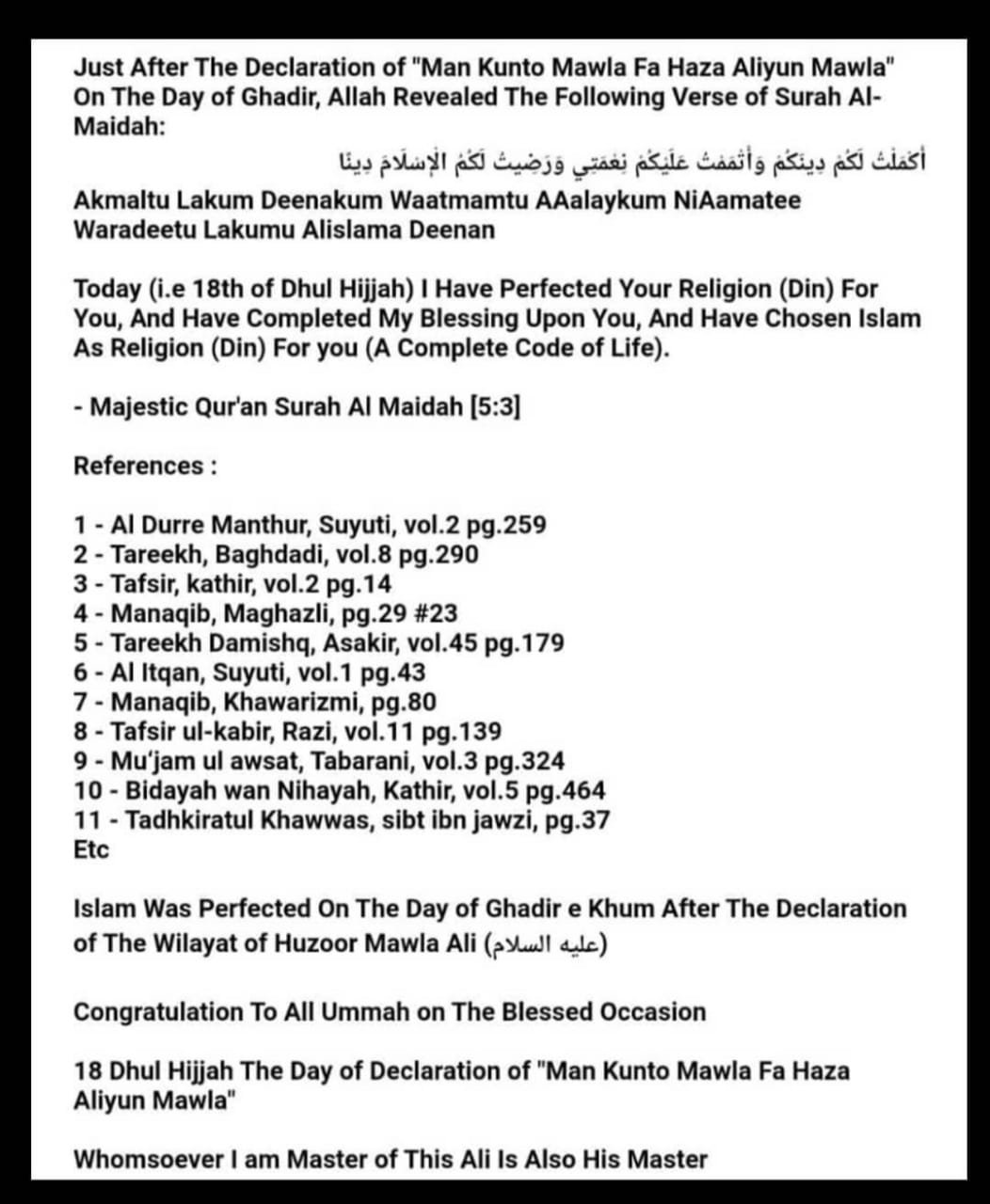 Just After The Declaration of "Man Kunto Mawla Fa Haza Aliyun Mawla" On The Day of Ghadir, Allah Revealed The Following Verse of Surah Al-Maidah:

أَكْمَلْتُ لَكُمْ دِينَكُمْ وَأَتْمَمْتُ عَلَيْكُمْ نِعْمَتِي وَرَضِيتُ لَكُمُ الْإِسْلَامَ دِينًا

Akmaltu Lakum Deenakum Waatmamtu AAalaykum NiAamatee Waradeetu Lakumu Alislama Deenan

Today (i.e 18th of Dhul Hijjah) I Have Perfected Your Religion (Din) For You, And Have Completed My Blessing Upon You, And Have Chosen Islam As Religion (Din) For you (A Complete Code of Life).

- Majestic Qur'an Surah Al Maidah [5:3]

References :

1 - Al Durre Manthur, Suyuti, vol.2 pg.259
2 - Tareekh, Baghdadi, vol.8 pg.290
3 - Tafsir, kathir, vol.2 pg.14
4 - Manaqib, Maghazli, pg.29 #23
5 - Tareekh Damishq, Asakir, vol.45 pg.179
6 - Al Itqan, Suyuti, vol.1 pg.43
7 - Manaqib, Khawarizmi, pg.80
8 - Tafsir ul-kabir, Razi, vol.11 pg.139
9 - Mu'jam ul awsat, Tabarani, vol.3 pg.324
10 - Bidayah wan Nihayah, Kathir, vol.5 pg.464
11 - Tadhkiratul Khawwas, sibt ibn jawzi, pg.37
Etc

Islam Was Perfected On The Day of Ghadir e Khum After The Declaration of The Wilayat of Huzoor Mawla Ali (عليه السلام)

Congratulation To All Ummah on The Blessed Occasion

18 Dhul Hijjah The Day of Declaration of "Man Kunto Mawla Fa Haza Aliyun Mawla"

Whomsoever I am Master of This Ali Is Also His Master